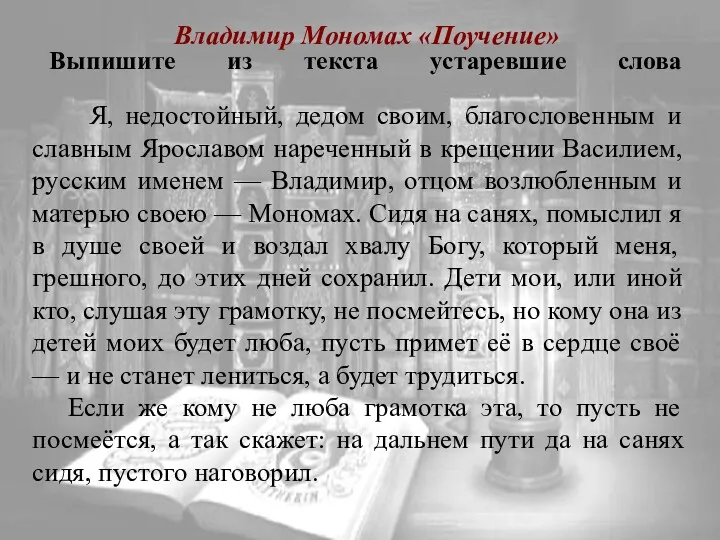 Владимир Мономах «Поучение»
Выпишите из текста устаревшие слова

Я, недостойный, дедом своим, благословенным и славным Ярославом нареченный в крещении Василием, русским именем — Владимир, отцом возлюбленным и матерью своею — Мономах. Сидя на санях, помыслил я в душе своей и воздал хвалу Богу, который меня, грешного, до этих дней сохранил. Дети мои, или иной кто, слушая эту грамотку, не посмейтесь, но кому она из детей моих будет люба, пусть примет её в сердце своё — и не станет лениться, а будет трудиться.

Если же кому не люба грамотка эта, то пусть не посмеётся, а так скажет: на дальнем пути да на санях сидя, пустого наговорил.